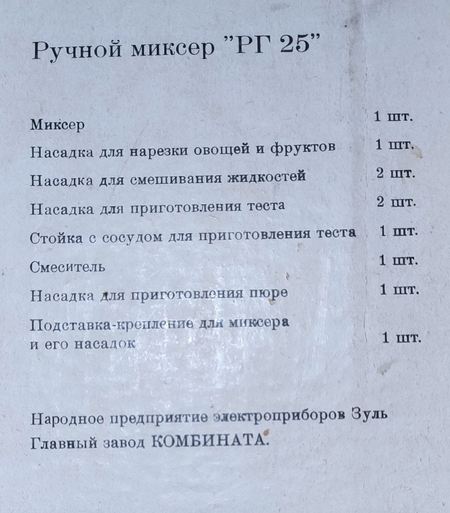 Ручной миксер "РГ 25"

| | |
|---|---|
| Миксер | 1 шт. |
| Насадка для нарезки овощей и фруктов | 1 шт. |
| Насадка для смешивания жидкостей | 2 шт. |
| Насадка для приготовления теста | 2 шт. |
| Стойка с сосудом для приготовления теста | 1 шт. |
| Смеситель | 1 шт. |
| Насадка для приготовления пюре | 1 шт. |
| Подставка-крепление для миксера и его насадок | 1 шт. |

Народное предприятие электроприборов Зуль
Главный завод КОМБИНАТА.